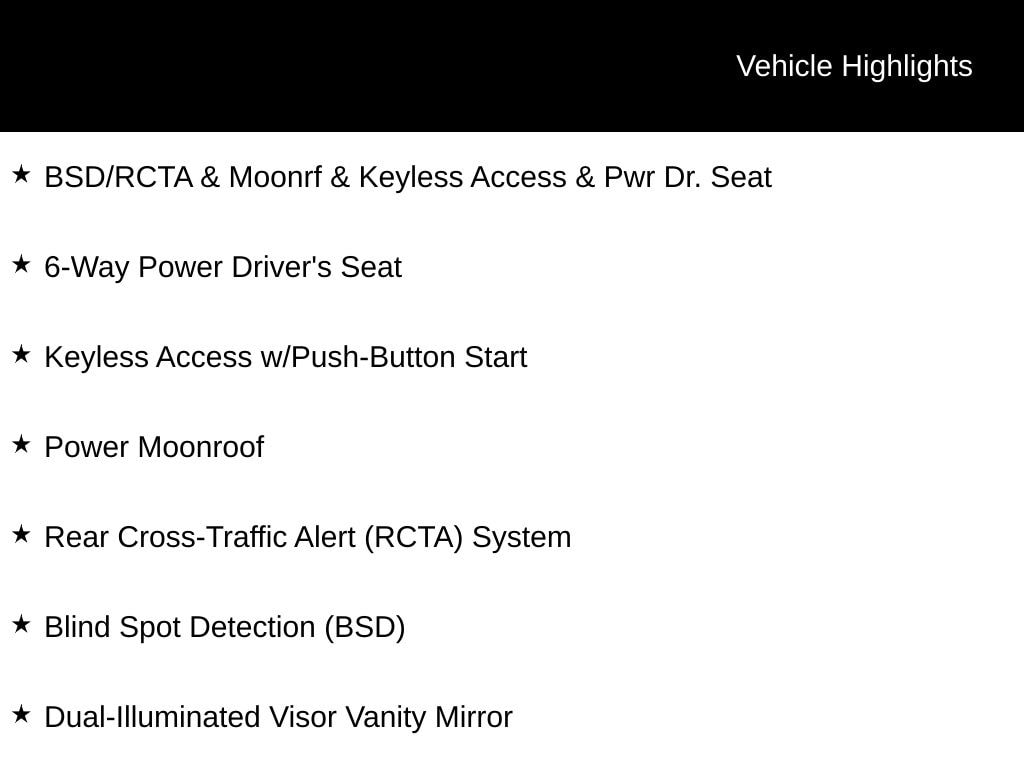 Vehicle Highlights

★ BSD/RCTA & Moonrf & Keyless Access & Pwr Dr. Seat

★ 6-Way Power Driver's Seat

★ Keyless Access w/Push-Button Start

★ Power Moonroof

★ Rear Cross-Traffic Alert (RCTA) System

★ Blind Spot Detection (BSD)

★ Dual-Illuminated Visor Vanity Mirror